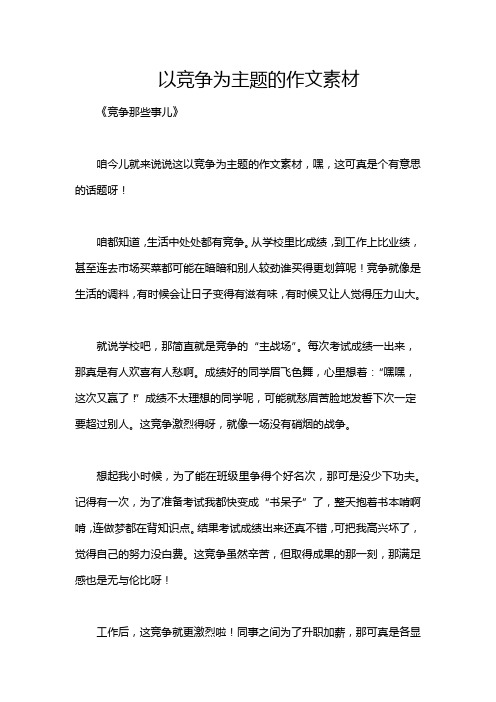 以竞争为主题的作文素材

《竞争那些事儿》

咱今儿就来说说这以竞争为主题的作文素材，嘿，这可真是个有意思的话题呀！

咱都知道，生活中处处都有竞争。从学校里比成绩，到工作上比业绩，甚至连去市场买菜都可能在暗暗和别人较劲谁买得更划算呢！竞争就像是生活的调料，有时候会让日子变得有滋有味，有时候又让人觉得压力山大。

就说学校吧，那简直就是竞争的“主战场”。每次考试成绩一出来，那真是有人欢喜有人愁啊。成绩好的同学眉飞色舞，心里想着：“嘿嘿，这次又赢了！”成绩不太理想的同学呢，可能就愁眉苦脸地发誓下次一定要超过别人。这竞争激烈得呀，就像一场没有硝烟的战争。

想起我小时候，为了能在班级里争得个好名次，那可是没少下功夫。记得有一次，为了准备考试我都快变成“书呆子”了，整天抱着书本啃啊啃，连做梦都在背知识点。结果考试成绩出来还真不错，可把我高兴坏了，觉得自己的努力没白费。这竞争虽然辛苦，但取得成果的那一刻，那满足感也是无与伦比呀！

工作后，这竞争就更激烈啦！同事之间为了升职加薪，那可真是各显